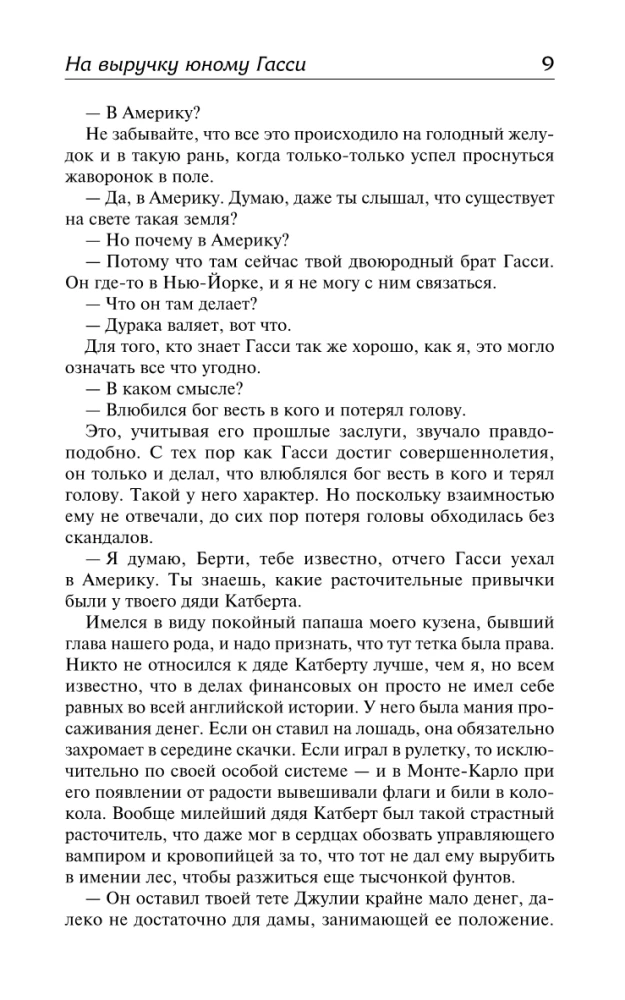 На выручку юному Гасси 9

— В Америку?

Не забывайте, что все это происходило на голодный желудок и в такую рань, когда только-только успел проснуться жаворонок в поле.

— Да, в Америку. Думаю, даже ты слышал, что существует на свете такая земля?

— Но почему в Америку?

— Потому что там сейчас твой двоюродный брат Гасси. Он где-то в Нью-Йорке, и я не могу с ним связаться.

— Что он там делает?

— Дурака валяет, вот что.

Для того, кто знает Гасси так же хорошо, как я, это могло означать все что угодно.

— В каком смысле?

— Влюбился бог весть в кого и потерял голову.

Это, учитывая его прошлые заслуги, звучало правдоподобно. С тех пор как Гасси достиг совершеннолетия, он только и делал, что влюблялся бог весть в кого и терял голову. Такой у него характер. Но поскольку взаимностью ему не отвечали, до сих пор потеря головы обходилась без скандалов.

— Я думаю, Берти, тебе известно, отчего Гасси уехал в Америку. Ты знаешь, какие расточительные привычки были у твоего дяди Катберта.

Имелся в виду покойный папаша моего кузена, бывший глава нашего рода, и надо признать, что тут тетка была права. Никто не относился к дяде Катберту лучше, чем я, но всем известно, что в делах финансовых он просто не имел себе равных во всей английской истории. У него была мания просаживания денег. Если он ставил на лошадь, она обязательно захромает в середине скачки. Если играл в рулетку, то исключительно по своей особой системе — и в Монте-Карло при его появлении от радости вывешивали флаги и били в колокола. Вообще милейший дядя Катберт был такой страстный расточитель, что даже мог в сердцах обозвать управляющего вампиром и кровопийцей за то, что тот не дал ему вырубить в имении лес, чтобы разжиться еще тысчонкой фунтов.

— Он оставил твоей тете Джулии крайне мало денег, далеко не достаточно для дамы, занимающей ее положение.